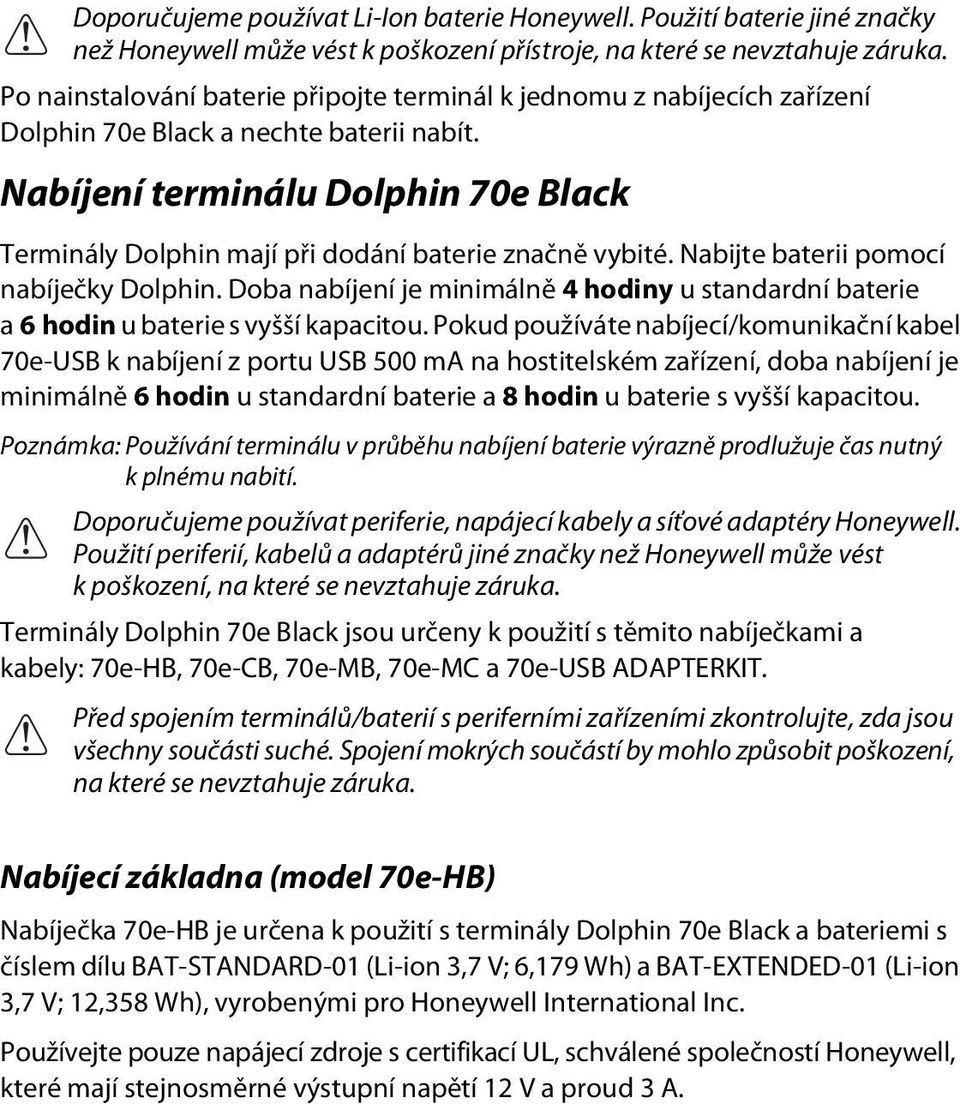 Doporučujeme používat Li-Ion baterie Honeywell. Použití baterie jiné značky než Honeywell může vést k poškození přístroje, na které se nevztahuje záruka.

Po nainstalování baterie připojte terminál k jednomu z nabíjecích zařízení Dolphin 70e Black a nechte baterii nabít.

Nabíjení terminálu Dolphin 70e Black

Terminály Dolphin mají při dodání baterie značně vybité. Nabijte baterii pomocí nabíječky Dolphin. Doba nabíjení je minimálně 4 hodiny u standardní baterie a 6 hodin u baterie s vyšší kapacitou. Pokud používáte nabíjecí/komunikační kabel 70e-USB k nabíjení z portu USB 500 mA na hostitelském zařízení, doba nabíjení je minimálně 6 hodin u standardní baterie a 8 hodin u baterie s vyšší kapacitou.

Poznámka: Používání terminálu v průběhu nabíjení baterie výrazně prodlužuje čas nutný k plnému nabití.

Doporučujeme používat periferie, napájecí kabely a síťové adaptéry Honeywell. Použití periferií, kabelů a adaptérů jiné značky než Honeywell může vést k poškození, na které se nevztahuje záruka.

Terminály Dolphin 70e Black jsou určeny k použití s těmito nabíječkami a kabely: 70e-HB, 70e-CB, 70e-MB, 70e-MC a 70e-USB ADAPTERKIT.

Před spojením terminálů/baterií s periferními zařízeními zkontrolujte, zda jsou všechny součásti suché. Spojení mokrých součástí by mohlo způsobit poškození, na které se nevztahuje záruka.

Nabíjecí základna (model 70e-HB)

Nabíječka 70e-HB je určena k použití s terminály Dolphin 70e Black a bateriemi s číslem dílu BAT-STANDARD-01 (Li-ion 3,7 V; 6,179 Wh) a BAT-EXTENDED-01 (Li-ion 3,7 V; 12,358 Wh), vyrobenými pro Honeywell International Inc.

Používejte pouze napájecí zdroje s certifikací UL, schválené společností Honeywell, které mají stejnosměrné výstupní napětí 12 V a proud 3 A.